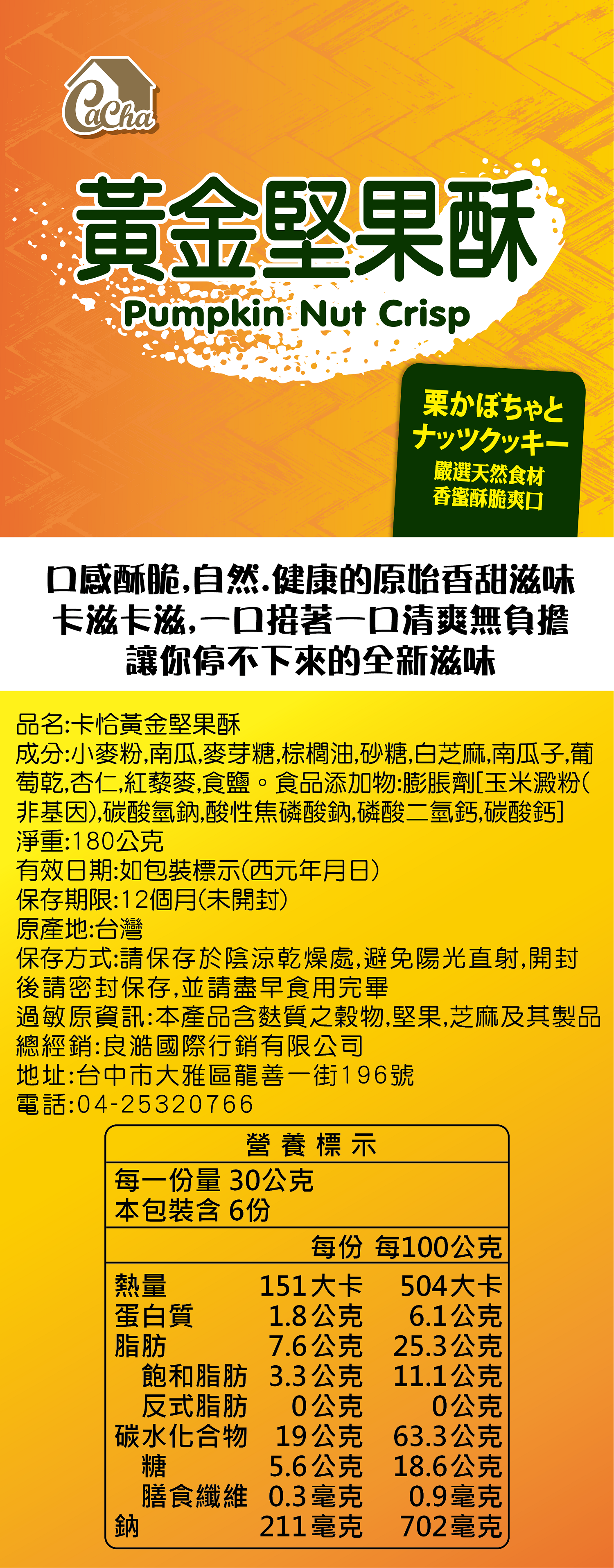 CaCha

黃金堅果酥

Pumpkin Nut Crisp

栗かぼちゃと
ナッツクッキー
嚴選天然食材
香蜜酥脆爽口

口感酥脆,自然.健康的原始香甜滋味
卡滋卡滋,一口接著一口清爽無負擔
讓你停不下來的全新滋味

品名:卡恰黃金堅果酥
成分:小麥粉,南瓜,麥芽糖,棕櫚油,砂糖,白芝麻,南瓜子,葡萄乾,杏仁,紅藜麥,食鹽。食品添加物:膨脹劑[玉米澱粉(非基因),碳酸氫鈉,酸性焦磷酸鈉,磷酸二氫鈣,碳酸鈣]
淨重:180公克
有效日期:如包裝標示(西元年月日)
保存期限:12個月(未開封)
原產地:台灣
保存方式:請保存於陰涼乾燥處,避免陽光直射,開封後請密封保存,並請盡早食用完畢
過敏原資訊:本產品含麩質之穀物,堅果,芝麻及其製品
總經銷:良澔國際行銷有限公司
地址:台中市大雅區龍善一街196號
電話:04-25320766

營養標示
每一份量 30公克
本包裝含 6份

| | 每份 | 每100公克 |
|---|---|---|
| 熱量 | 151大卡 | 504大卡 |
| 蛋白質 | 1.8公克 | 6.1公克 |
| 脂肪 | 7.6公克 | 25.3公克 |
| 飽和脂肪 | 3.3公克 | 11.1公克 |
| 反式脂肪 | 0公克 | 0公克 |
| 碳水化合物 | 19公克 | 63.3公克 |
| 糖 | 5.6公克 | 18.6公克 |
| 膳食纖維 | 0.3毫克 | 0.9毫克 |
| 鈉 | 211毫克 | 702毫克 |